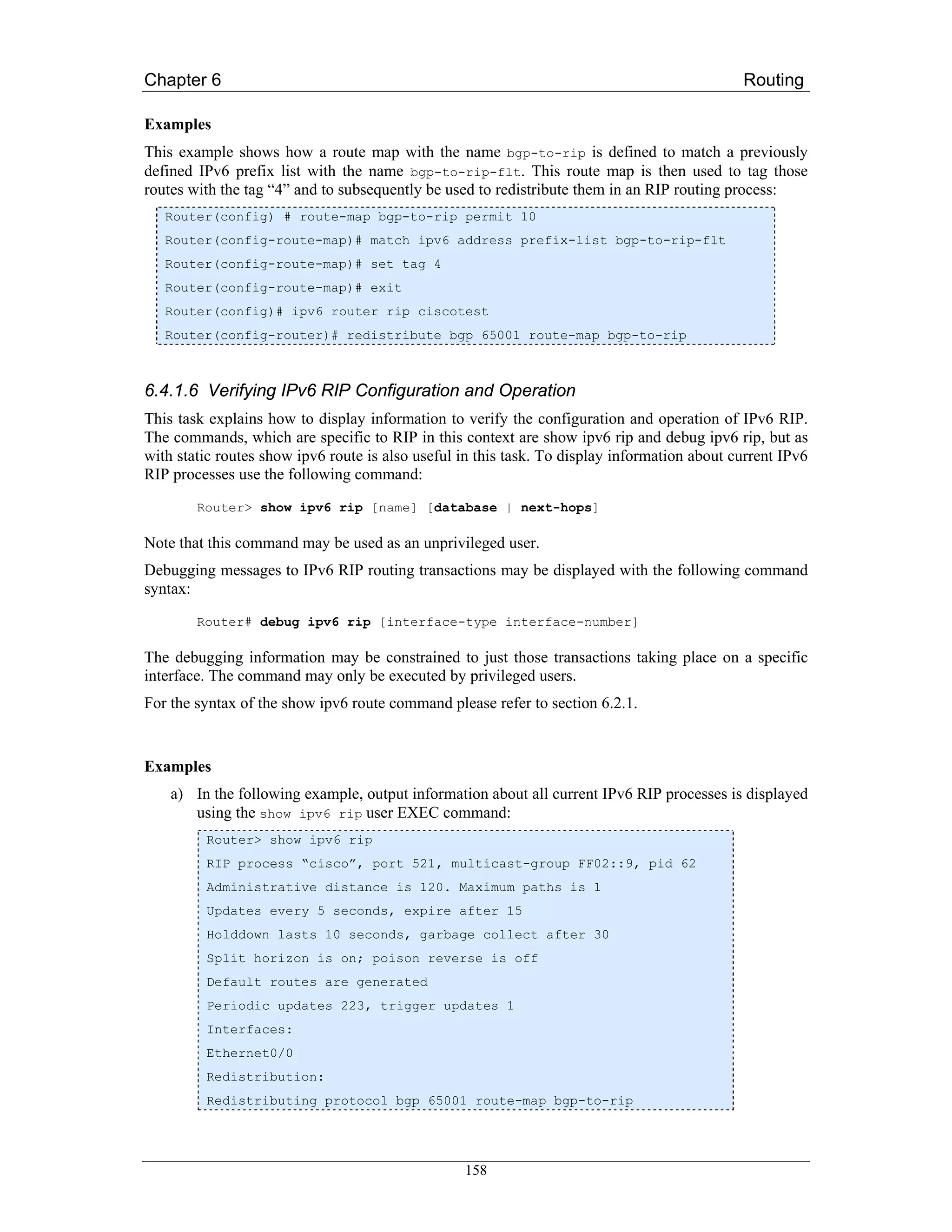 Chapter 6 Routing

Examples

This example shows how a route map with the name bgp-to-rip is defined to match a previously defined IPv6 prefix list with the name bgp-to-rip-flt. This route map is then used to tag those routes with the tag “4” and to subsequently be used to redistribute them in an RIP routing process:

Router(config) # route-map bgp-to-rip permit 10
Router(config-route-map)# match ipv6 address prefix-list bgp-to-rip-flt
Router(config-route-map)# set tag 4
Router(config-route-map)# exit
Router(config)# ipv6 router rip ciscotest
Router(config-router)# redistribute bgp 65001 route-map bgp-to-rip

6.4.1.6 Verifying IPv6 RIP Configuration and Operation

This task explains how to display information to verify the configuration and operation of IPv6 RIP. The commands, which are specific to RIP in this context are show ipv6 rip and debug ipv6 rip, but as with static routes show ipv6 route is also useful in this task. To display information about current IPv6 RIP processes use the following command:

Router> show ipv6 rip [name] [database | next-hops]

Note that this command may be used as an unprivileged user.

Debugging messages to IPv6 RIP routing transactions may be displayed with the following command syntax:

Router# debug ipv6 rip [interface-type interface-number]

The debugging information may be constrained to just those transactions taking place on a specific interface. The command may only be executed by privileged users.

For the syntax of the show ipv6 route command please refer to section 6.2.1.

Examples

a) In the following example, output information about all current IPv6 RIP processes is displayed using the show ipv6 rip user EXEC command:

Router> show ipv6 rip
RIP process “cisco”, port 521, multicast-group FF02::9, pid 62
Administrative distance is 120. Maximum paths is 1
Updates every 5 seconds, expire after 15
Holddown lasts 10 seconds, garbage collect after 30
Split horizon is on; poison reverse is off
Default routes are generated
Periodic updates 223, trigger updates 1
Interfaces:
Ethernet0/0
Redistribution:
Redistributing protocol bgp 65001 route-map bgp-to-rip

158